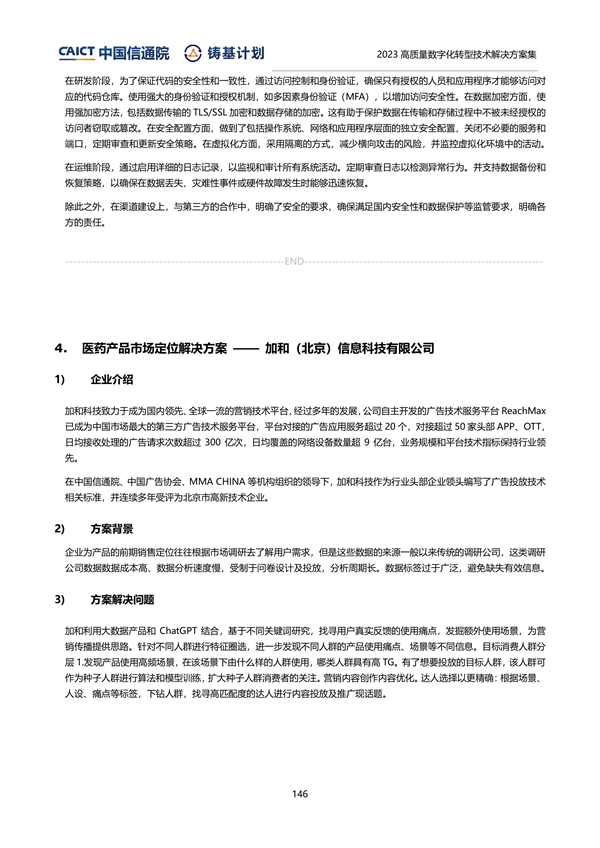 CAICT 中国信通院　铸基计划　2023 高质量数字化转型技术解决方案集

在研发阶段，为了保证代码的安全性和一致性，通过访问控制和身份验证，确保只有授权的人员和应用程序才能够访问对应的代码仓库。使用强大的身份验证和授权机制，如多因素身份验证（MFA），以增加访问安全性。在数据加密方面，使用强加密方法，包括数据传输的 TLS/SSL 加密和数据存储的加密。这有助于保护数据在传输和存储过程中不被未经授权的访问者窃取或篡改。在安全配置方面，做到了包括操作系统、网络和应用程序层面的独立安全配置，关闭不必要的服务和端口，定期审查和更新安全策略。在虚拟化方面，采用隔离的方式，减少横向攻击的风险，并监控虚拟化环境中的活动。

在运维阶段，通过启用详细的日志记录，以监视和审计所有系统活动。定期审查日志以检测异常行为。并支持数据备份和恢复策略，以确保在数据丢失、灾难性事件或硬件故障发生时能够迅速恢复。

除此之外，在渠道建设上，与第三方的合作中，明确了安全的要求，确保满足国内安全性和数据保护等监管要求，明确各方的责任。

END

4．　医药产品市场定位解决方案 —— 加和（北京）信息科技有限公司

1)　企业介绍

加和科技致力于成为国内领先、全球一流的营销技术平台，经过多年的发展，公司自主开发的广告技术服务平台 ReachMax 已成为中国市场最大的第三方广告技术服务平台，平台对接的广告应用服务超过 20 个，对接超过 50 家头部 APP、OTT，日均接收处理的广告请求次数超过 300 亿次，日均覆盖的网络设备数量超 9 亿台，业务规模和平台技术指标保持行业领先。

在中国信通院、中国广告协会、MMA CHINA 等机构组织的领导下，加和科技作为行业头部企业领头编写了广告投放技术相关标准，并连续多年受评为北京市高新技术企业。

2)　方案背景

企业为产品的前期销售定位往往根据市场调研去了解用户需求，但是这些数据的来源一般以来传统的调研公司，这类调研公司数据数据成本高、数据分析速度慢，受制于问卷设计及投放，分析周期长。数据标签过于广泛，避免缺失有效信息。

3)　方案解决问题

加和利用大数据产品和 ChatGPT 结合，基于不同关键词研究，找寻用户真实反馈的使用痛点，发掘额外使用场景，为营销传播提供思路。针对不同人群进行特征圈选，进一步发现不同人群的产品使用痛点、场景等不同信息。目标消费人群分层 1.发现产品使用高频场景，在该场景下由什么样的人群使用，哪类人群具有高 TG。有了想要投放的目标人群，该人群可作为种子人群进行算法和模型训练，扩大种子人群消费者的关注。营销内容创作内容优化。达人选择以更精确：根据场景、人设、痛点等标签，下钻人群，找寻高匹配度的达人进行内容投放及推广现话题。

146